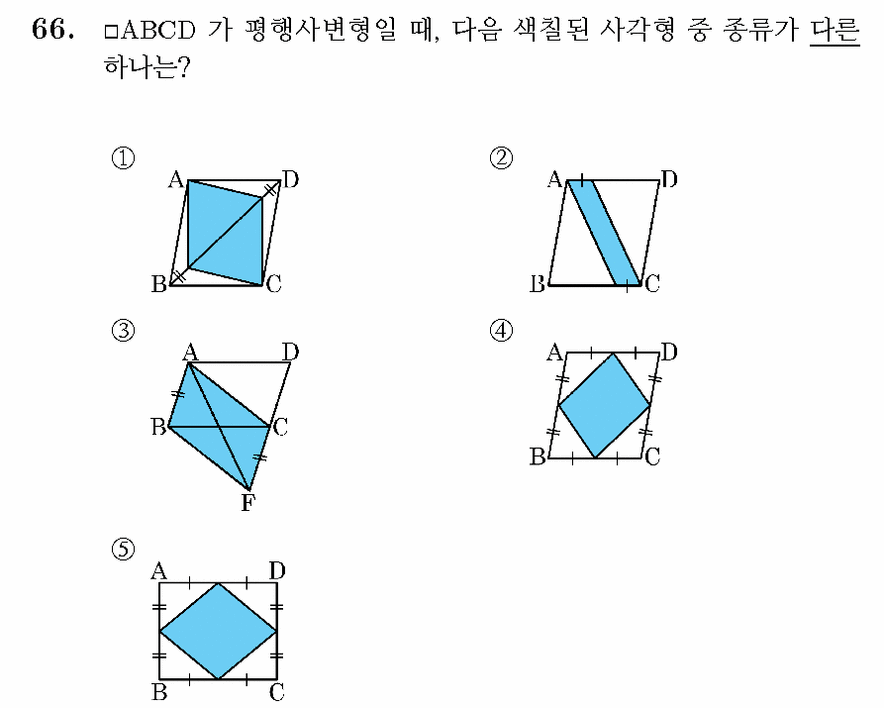 66. □ABCD 가 평행사변형일 때, 다음 색칠된 사각형 중 종류가 다른 하나는?

①
A D
B C

②
A D
B C

③
A D
B C
F

④
A D
B C

⑤
A D
B C